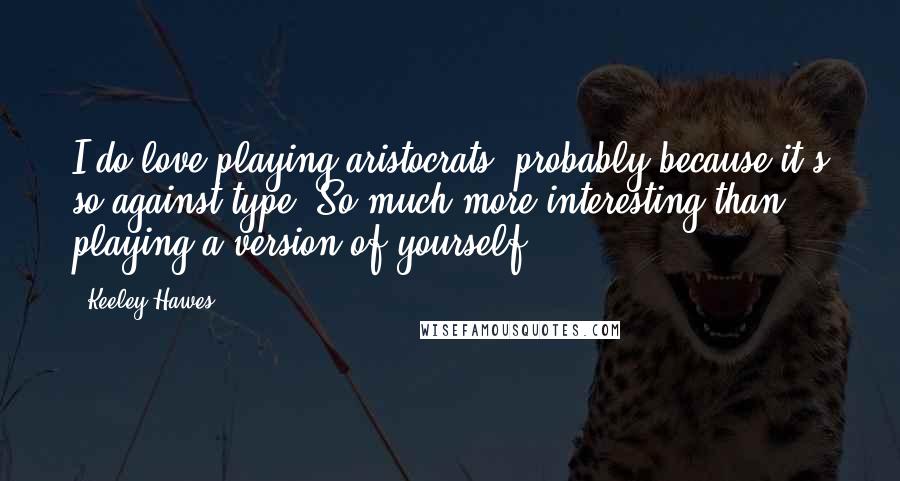 I do love playing aristocrats, probably because it's so against type. So much more interesting than playing a version of yourself.

- Keeley Hawes

WISEFAMOUSQUOTES.COM